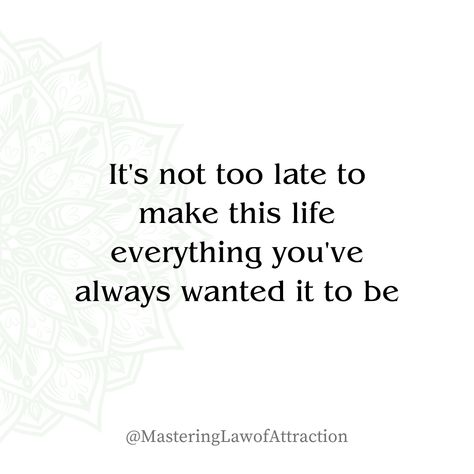 It's not too late to make this life everything you've always wanted it to be

@MasteringLawofAttraction